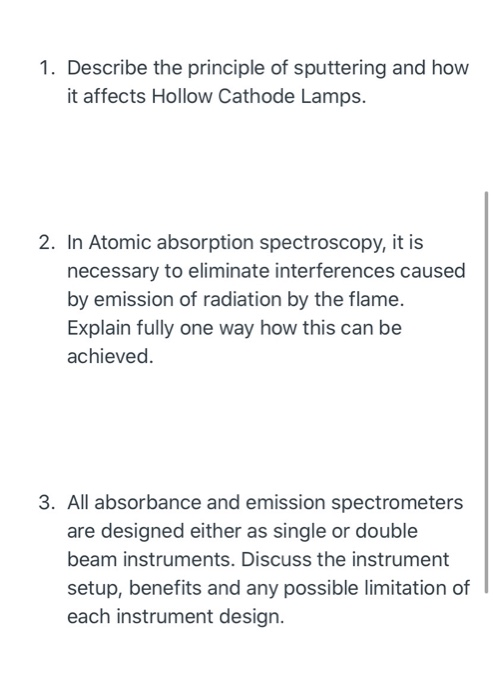 1. Describe the principle of sputtering and how it affects Hollow Cathode Lamps.

2. In Atomic absorption spectroscopy, it is necessary to eliminate interferences caused by emission of radiation by the flame. Explain fully one way how this can be achieved.

3. All absorbance and emission spectrometers are designed either as single or double beam instruments. Discuss the instrument setup, benefits and any possible limitation of each instrument design.